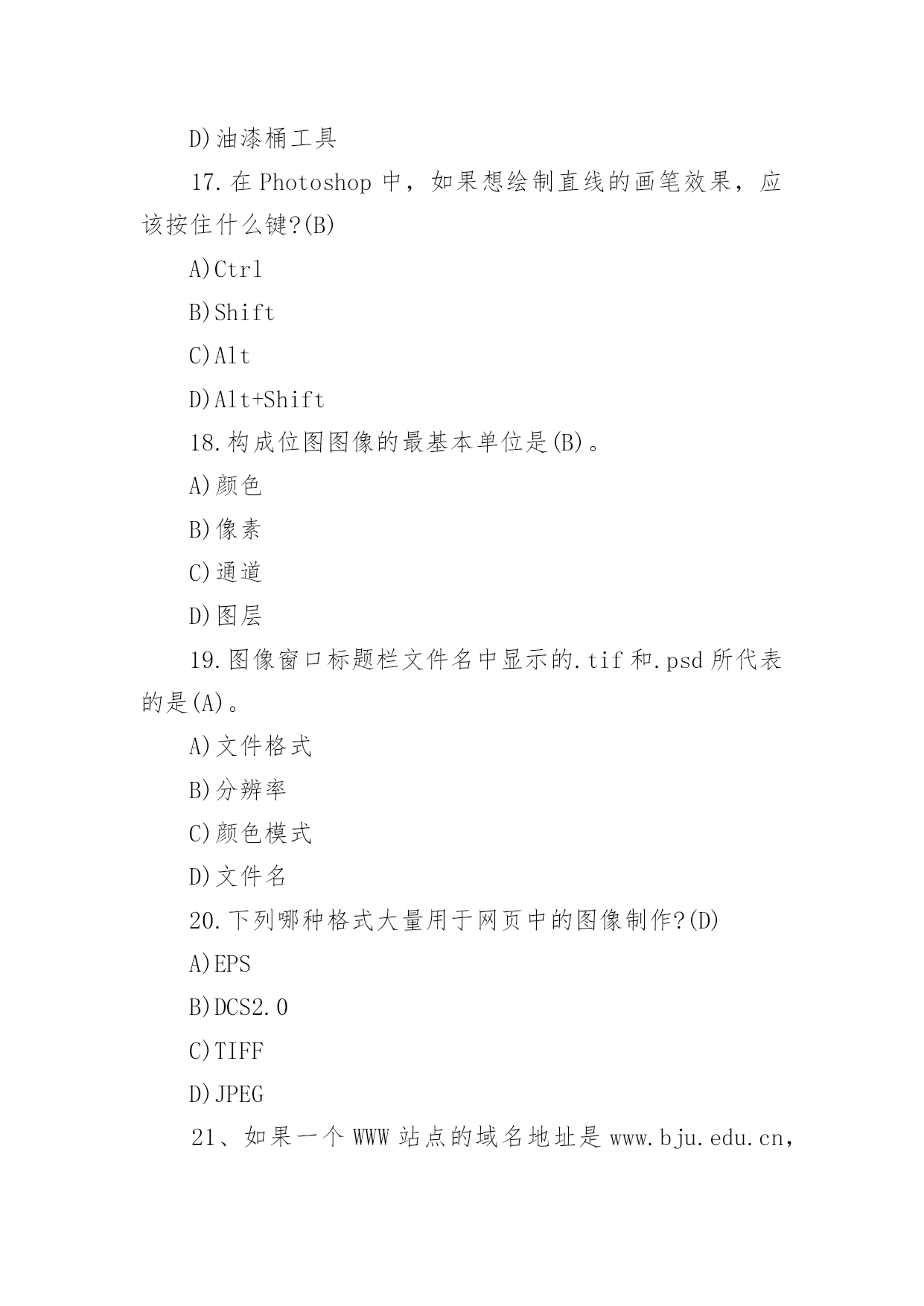 D)油漆桶工具

17.在 Photoshop 中，如果想绘制直线的画笔效果，应该按住什么键?(B)

A)Ctrl

B)Shift

C)Alt

D)Alt+Shift

18.构成位图图像的最基本单位是(B)。

A)颜色

B)像素

C)通道

D)图层

19.图像窗口标题栏文件名中显示的.tif 和.psd 所代表的是(A)。

A)文件格式

B)分辨率

C)颜色模式

D)文件名

20.下列哪种格式大量用于网页中的图像制作?(D)

A)EPS

B)DCS2.0

C)TIFF

D)JPEG

21、如果一个 WWW 站点的域名地址是 www.bju.edu.cn，